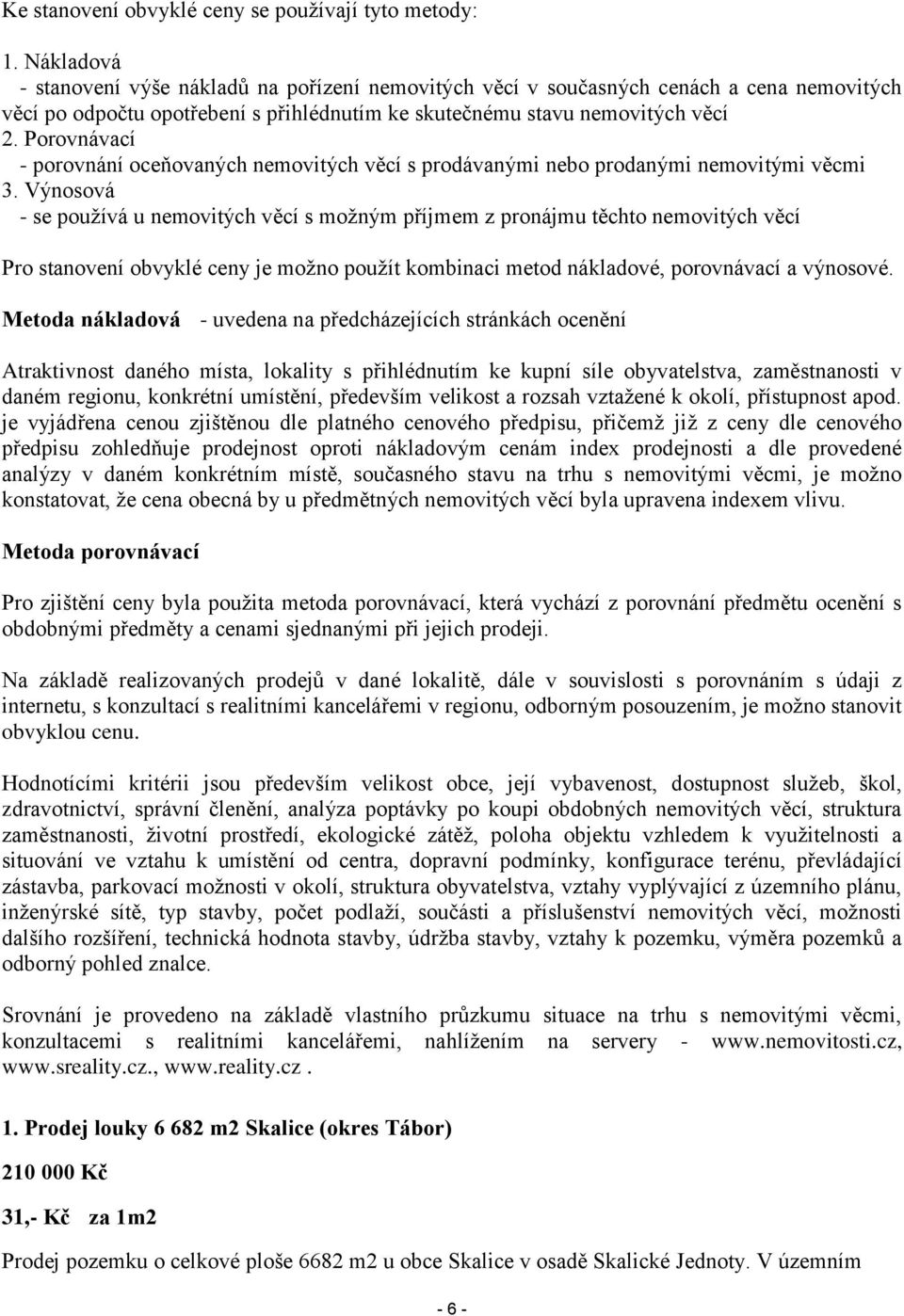 Ke stanovení obvyklé ceny se používají tyto metody:

1. Nákladová
- stanovení výše nákladů na pořízení nemovitých věcí v současných cenách a cena nemovitých věcí po odpočtu opotřebení s přihlédnutím ke skutečnému stavu nemovitých věcí
2. Porovnávací
- porovnání oceňovaných nemovitých věcí s prodávanými nebo prodanými nemovitými věcmi
3. Výnosová
- se používá u nemovitých věcí s možným příjmem z pronájmu těchto nemovitých věcí

Pro stanovení obvyklé ceny je možno použít kombinaci metod nákladové, porovnávací a výnosové.

Metoda nákladová - uvedena na předcházejících stránkách ocenění

Atraktivnost daného místa, lokality s přihlédnutím ke kupní síle obyvatelstva, zaměstnanosti v daném regionu, konkrétní umístění, především velikost a rozsah vztažené k okolí, přístupnost apod. je vyjádřena cenou zjištěnou dle platného cenového předpisu, přičemž již z ceny dle cenového předpisu zohledňuje prodejnost oproti nákladovým cenám index prodejnosti a dle provedené analýzy v daném konkrétním místě, současného stavu na trhu s nemovitými věcmi, je možno konstatovat, že cena obecná by u předmětných nemovitých věcí byla upravena indexem vlivu.

Metoda porovnávací

Pro zjištění ceny byla použita metoda porovnávací, která vychází z porovnání předmětu ocenění s obdobnými předměty a cenami sjednanými při jejich prodeji.

Na základě realizovaných prodejů v dané lokalitě, dále v souvislosti s porovnáním s údaji z internetu, s konzultací s realitními kancelářemi v regionu, odborným posouzením, je možno stanovit obvyklou cenu.

Hodnotícími kritérii jsou především velikost obce, její vybavenost, dostupnost služeb, škol, zdravotnictví, správní členění, analýza poptávky po koupi obdobných nemovitých věcí, struktura zaměstnanosti, životní prostředí, ekologické zátěž, poloha objektu vzhledem k využitelnosti a situování ve vztahu k umístění od centra, dopravní podmínky, konfigurace terénu, převládající zástavba, parkovací možnosti v okolí, struktura obyvatelstva, vztahy vyplývající z územního plánu, inženýrské sítě, typ stavby, počet podlaží, součásti a příslušenství nemovitých věcí, možnosti dalšího rozšíření, technická hodnota stavby, údržba stavby, vztahy k pozemku, výměra pozemků a odborný pohled znalce.

Srovnání je provedeno na základě vlastního průzkumu situace na trhu s nemovitými věcmi, konzultacemi s realitními kancelářemi, nahlížením na servery - www.nemovitosti.cz, www.sreality.cz., www.reality.cz .

1. Prodej louky 6 682 m2 Skalice (okres Tábor)

210 000 Kč

31,- Kč za 1m2

Prodej pozemku o celkové ploše 6682 m2 u obce Skalice v osadě Skalické Jednoty. V územním

- 6 -